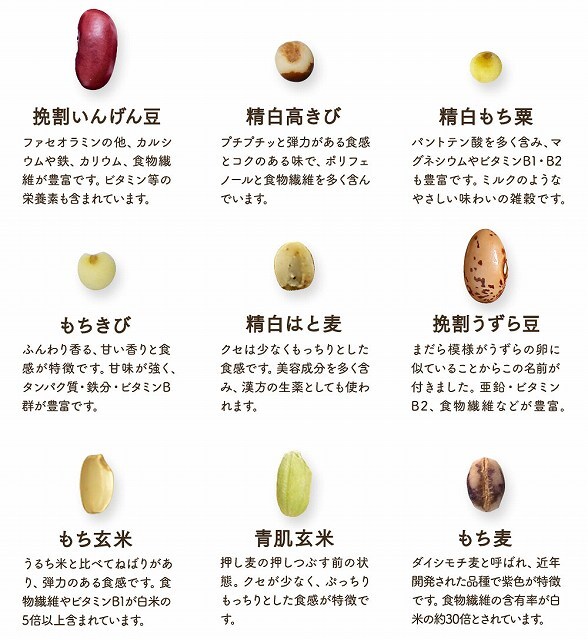 挽割いんげん豆

ファセオラミンの他、カルシウムや鉄、カリウム、食物繊維が豊富です。ビタミン等の栄養素も含まれています。

精白高きび

プチプチッと弾力がある食感とコクのある味で、ポリフェノールと食物繊維を多く含んでいます。

精白もち粟

パントテン酸を多く含み、マグネシウムやビタミンB1・B2も豊富です。ミルクのようなやさしい味わいの雑穀です。

もちきび

ふんわり香る、甘い香りと食感が特徴です。甘味が強く、タンパク質・鉄分・ビタミンB群が豊富です。

精白はと麦

クセは少なくもっちりとした食感です。美容成分を多く含み、漢方の生薬としても使われます。

挽割うずら豆

まだら模様がうずらの卵に似ていることからこの名前が付きました。亜鉛・ビタミンB2、食物繊維などが豊富。

もち玄米

うるち米と比べてねばりがあり、弾力のある食感です。食物繊維やビタミンB1が白米の5倍以上含まれています。

青肌玄米

押し麦の押しつぶす前の状態。クセが少なく、ぷっちりもっちりとした食感が特徴です。

もち麦

ダイシモチ麦と呼ばれ、近年開発された品種で紫色が特徴です。食物繊維の含有率が白米の約30倍とされています。